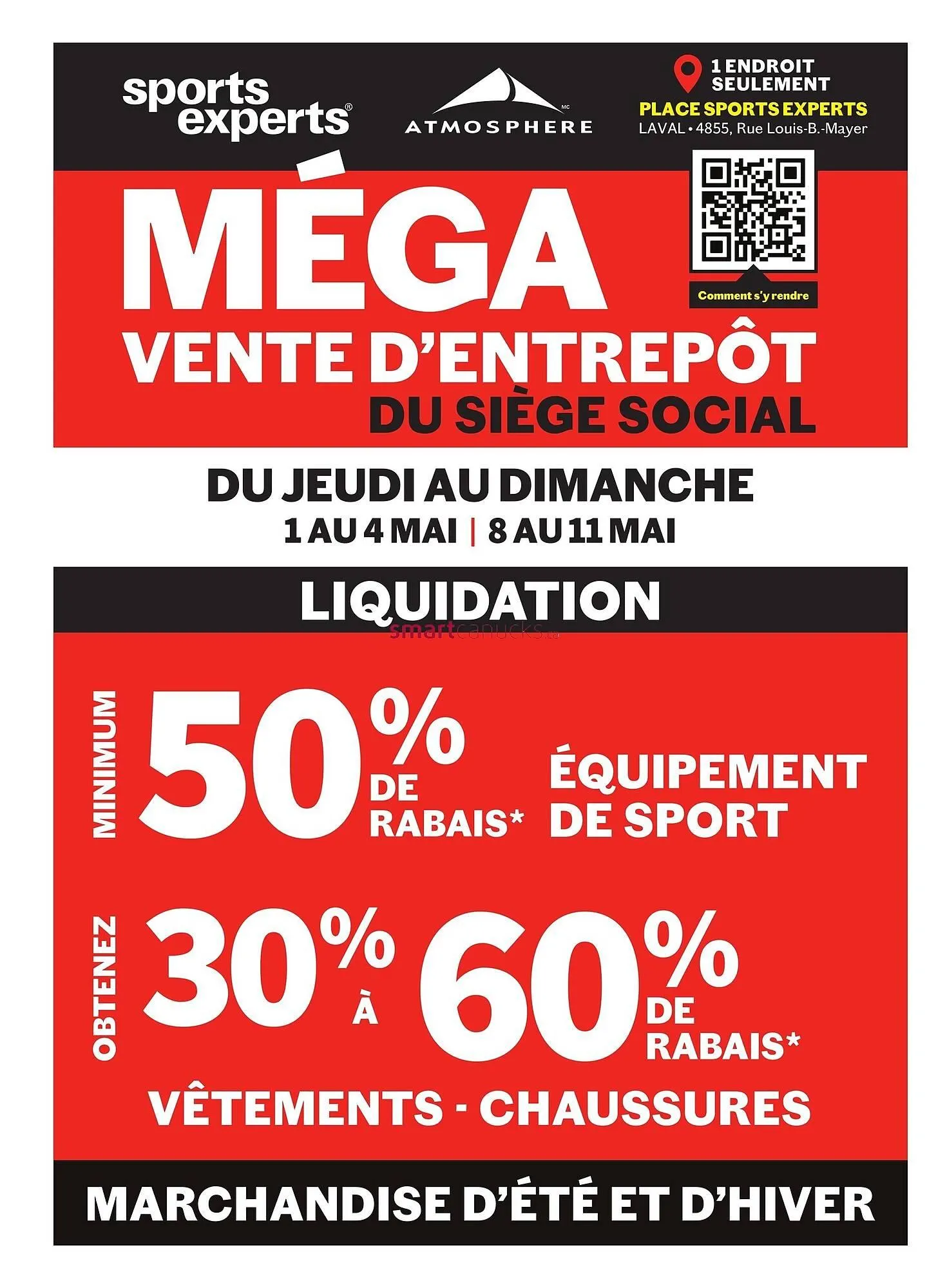 sports experts®

ATMOSPHERE MC

1 ENDROIT SEULEMENT
PLACE SPORTS EXPERTS
LAVAL • 4855, Rue Louis-B.-Mayer

Comment s'y rendre

MÉGA
VENTE D'ENTREPÔT
DU SIÈGE SOCIAL

DU JEUDI AU DIMANCHE
1 AU 4 MAI | 8 AU 11 MAI

LIQUIDATION

smartcanucks.ca

MINIMUM 50% DE RABAIS* ÉQUIPEMENT DE SPORT

OBTENEZ 30% À 60% DE RABAIS*
VÊTEMENTS - CHAUSSURES

MARCHANDISE D'ÉTÉ ET D'HIVER